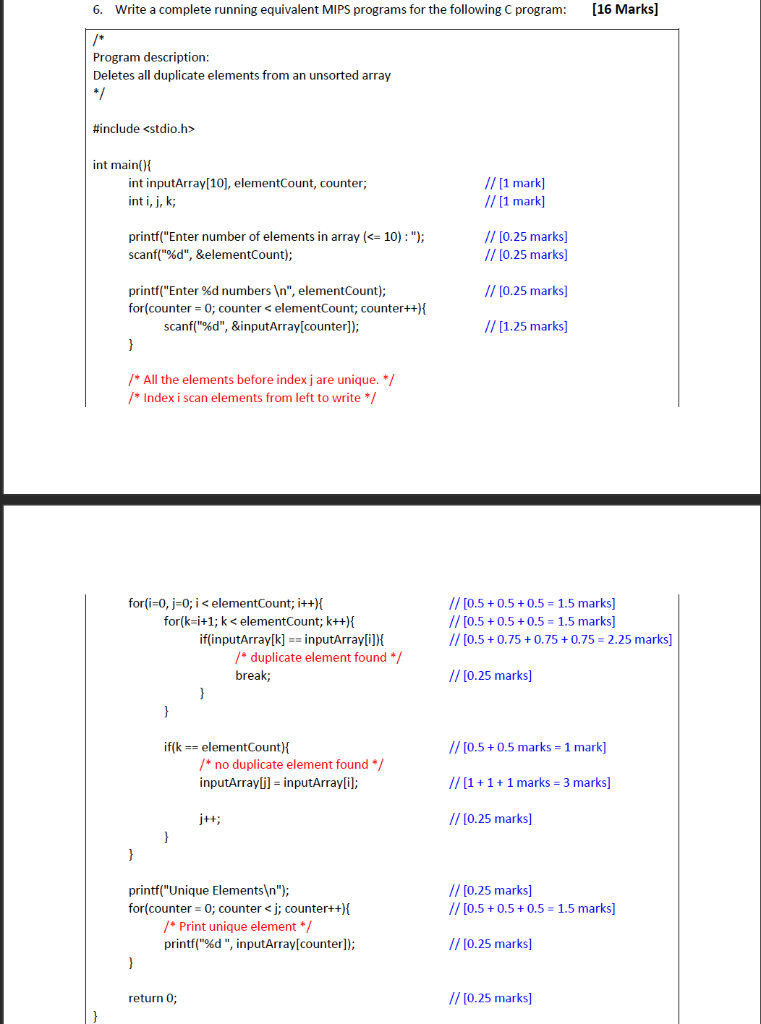 6. Write a complete running equivalent MIPS programs for the following C program: [16 Marks]

/*
Program description:
Deletes all duplicate elements from an unsorted array
*/

#include <stdio.h>

int main(){
int inputArray[10], elementCount, counter; // [1 mark]
int i, j, k; // [1 mark]

printf("Enter number of elements in array (<= 10) : "); // [0.25 marks]
scanf("%d", &elementCount); // [0.25 marks]

printf("Enter %d numbers \n", elementCount); // [0.25 marks]
for(counter = 0; counter < elementCount; counter++){
scanf("%d", &inputArray[counter]); // [1.25 marks]
}

/* All the elements before index j are unique. */
/* Index i scan elements from left to write */

for(i=0, j=0; i < elementCount; i++){ // [0.5 + 0.5 + 0.5 = 1.5 marks]
for(k=i+1; k < elementCount; k++){ // [0.5 + 0.5 + 0.5 = 1.5 marks]
if(inputArray[k] == inputArray[i]){ // [0.5 + 0.75 + 0.75 + 0.75 = 2.25 marks]
/* duplicate element found */
break; // [0.25 marks]
}
}

if(k == elementCount){ // [0.5 + 0.5 marks = 1 mark]
/* no duplicate element found */
inputArray[j] = inputArray[i]; // [1 + 1 + 1 marks = 3 marks]

j++; // [0.25 marks]
}
}

printf("Unique Elements\n"); // [0.25 marks]
for(counter = 0; counter < j; counter++){ // [0.5 + 0.5 + 0.5 = 1.5 marks]
/* Print unique element */
printf("%d ", inputArray[counter]); // [0.25 marks]
}

return 0; // [0.25 marks]
}